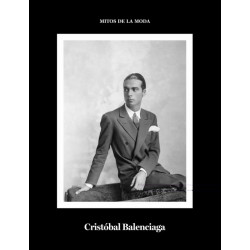 MITOS DE LA MODA

Cristóbal Balenciaga